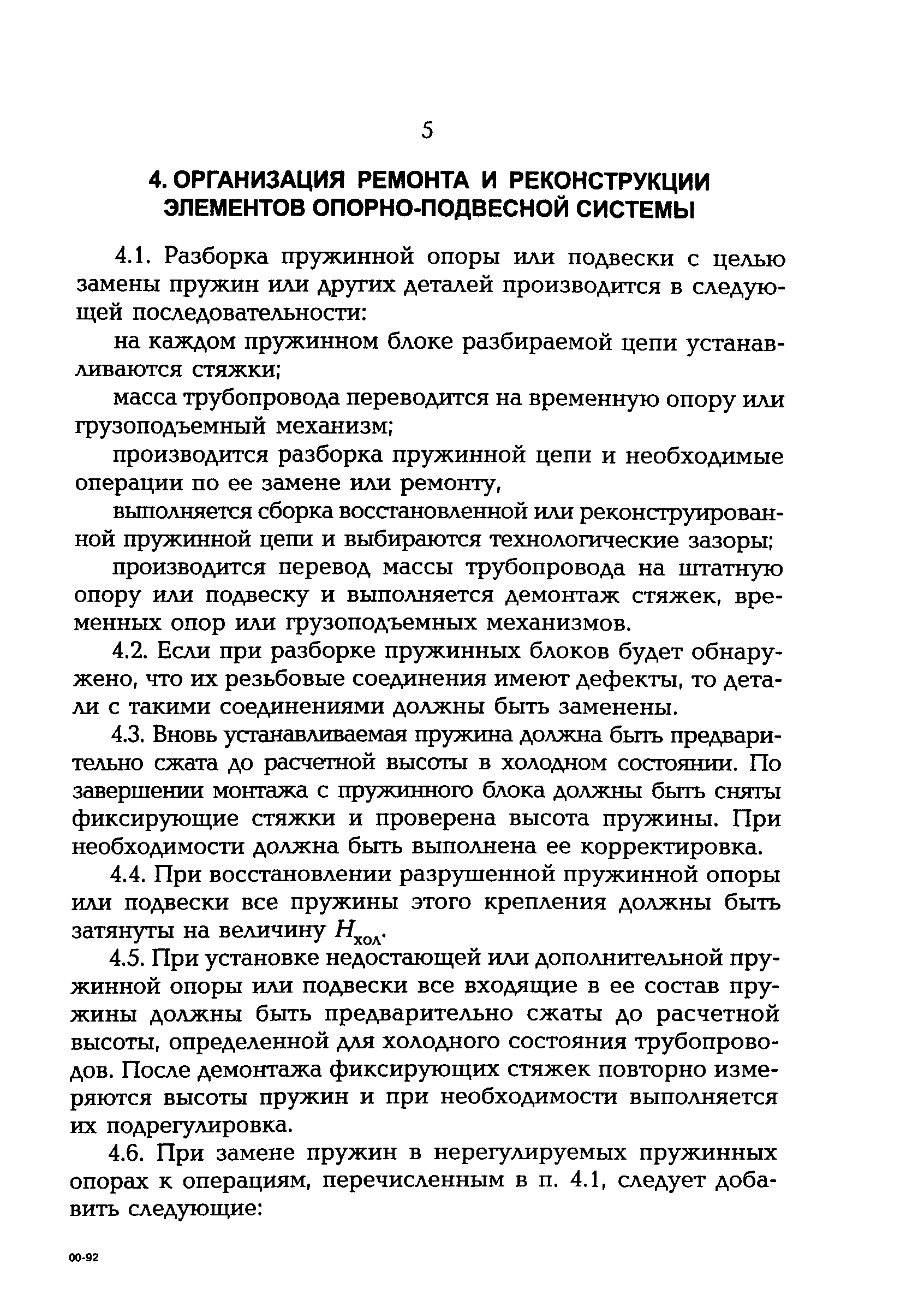 5

4. ОРГАНИЗАЦИЯ РЕМОНТА И РЕКОНСТРУКЦИИ ЭЛЕМЕНТОВ ОПОРНО-ПОДВЕСНОЙ СИСТЕМЫ

4.1. Разборка пружинной опоры или подвески с целью замены пружин или других деталей производится в следующей последовательности:

на каждом пружинном блоке разбираемой цепи устанавливаются стяжки;

масса трубопровода переводится на временную опору или грузоподъемный механизм;

производится разборка пружинной цепи и необходимые операции по ее замене или ремонту,

выполняется сборка восстановленной или реконструированной пружинной цепи и выбираются технологические зазоры;

производится перевод массы трубопровода на штатную опору или подвеску и выполняется демонтаж стяжек, временных опор или грузоподъемных механизмов.

4.2. Если при разборке пружинных блоков будет обнаружено, что их резьбовые соединения имеют дефекты, то детали с такими соединениями должны быть заменены.

4.3. Вновь устанавливаемая пружина должна быть предварительно сжата до расчетной высоты в холодном состоянии. По завершении монтажа с пружинного блока должны быть сняты фиксирующие стяжки и проверена высота пружины. При необходимости должна быть выполнена ее корректировка.

4.4. При восстановлении разрушенной пружинной опоры или подвески все пружины этого крепления должны быть затянуты на величину $H_{хол}$.

4.5. При установке недостающей или дополнительной пружинной опоры или подвески все входящие в ее состав пружины должны быть предварительно сжаты до расчетной высоты, определенной для холодного состояния трубопроводов. После демонтажа фиксирующих стяжек повторно измеряются высоты пружин и при необходимости выполняется их подрегулировка.

4.6. При замене пружин в нерегулируемых пружинных опорах к операциям, перечисленным в п. 4.1, следует добавить следующие:

00-92